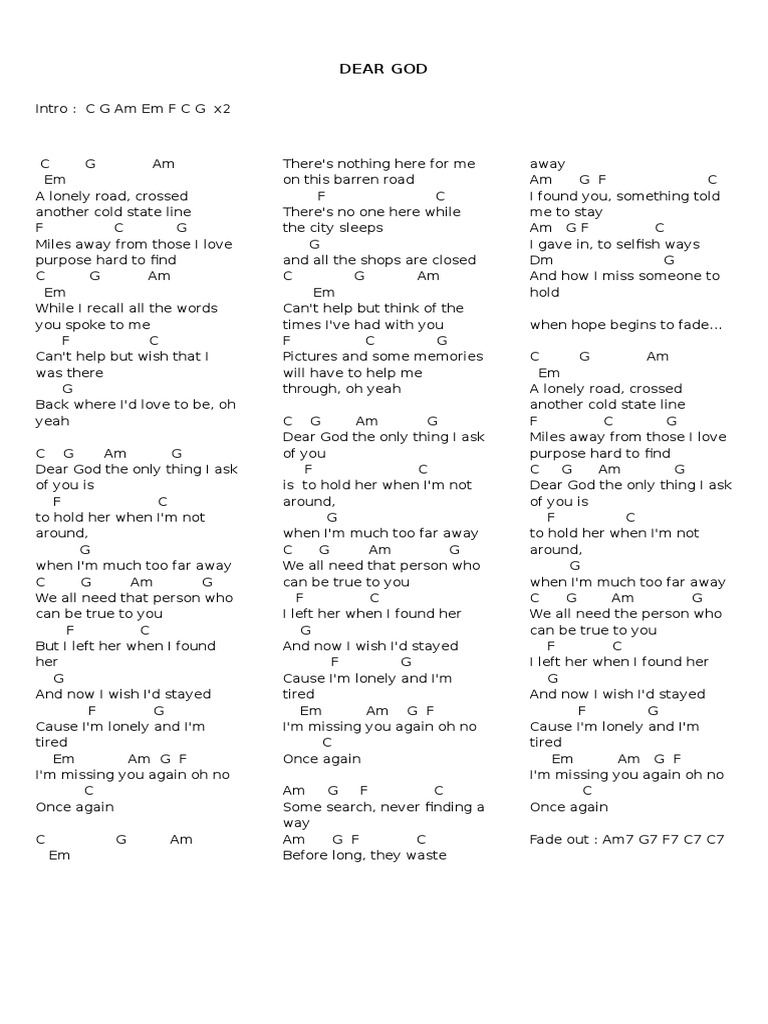 DEAR GOD

Intro : C G Am Em F C G x2

C G Am
Em
A lonely road, crossed another cold state line
F C G
Miles away from those I love purpose hard to find
C G Am
Em
While I recall all the words you spoke to me
F C
Can't help but wish that I was there
G
Back where I'd love to be, oh yeah

C G Am G
Dear God the only thing I ask of you is
F C
to hold her when I'm not around,
G
when I'm much too far away
C G Am G
We all need that person who can be true to you
F C
But I left her when I found her
G
And now I wish I'd stayed
F G
Cause I'm lonely and I'm tired
Em Am G F
I'm missing you again oh no
C
Once again

C G Am
Em
There's nothing here for me on this barren road
F C
There's no one here while the city sleeps
G
and all the shops are closed
C G Am
Em
Can't help but think of the times I've had with you
F C G
Pictures and some memories will have to help me through, oh yeah

C G Am G
Dear God the only thing I ask of you
F C
is to hold her when I'm not around,
G
when I'm much too far away
C G Am G
We all need that person who can be true to you
F C
I left her when I found her
G
And now I wish I'd stayed
F G
Cause I'm lonely and I'm tired
Em Am G F
I'm missing you again oh no
C
Once again

Am G F C
Some search, never finding a way
Am G F C
Before long, they waste away
Am G F C
I found you, something told me to stay
Am G F C
I gave in, to selfish ways
Dm G
And how I miss someone to hold

when hope begins to fade...

C G Am
Em
A lonely road, crossed another cold state line
F C G
Miles away from those I love purpose hard to find
C G Am G
Dear God the only thing I ask of you is
F C
to hold her when I'm not around,
G
when I'm much too far away
C G Am G
We all need the person who can be true to you
F C
I left her when I found her
G
And now I wish I'd stayed
F G
Cause I'm lonely and I'm tired
Em Am G F
I'm missing you again oh no
C
Once again

Fade out : Am7 G7 F7 C7 C7